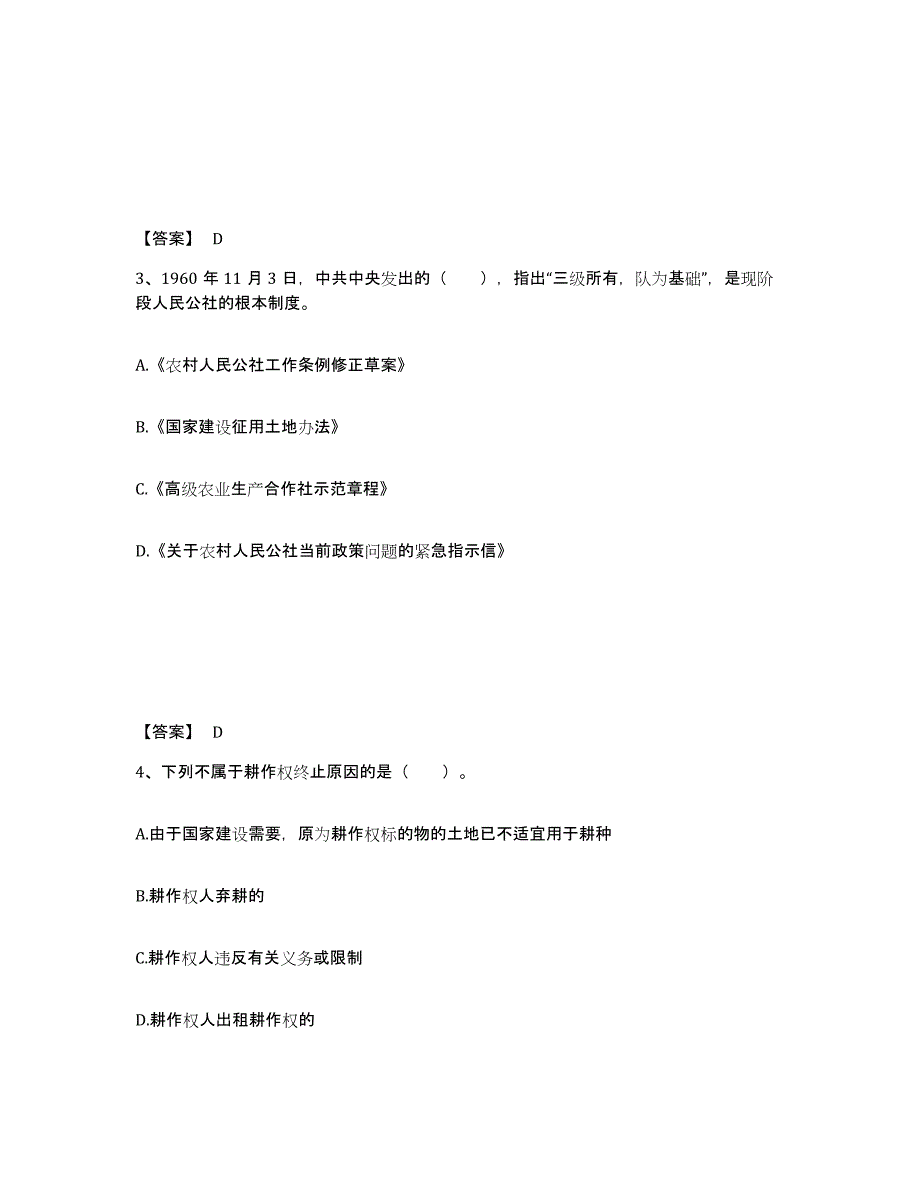 【答案】 D

3、1960 年 11 月 3 日，中共中央发出的（ ），指出“三级所有，队为基础”，是现阶段人民公社的根本制度。

A.《农村人民公社工作条例修正草案》

B.《国家建设征用土地办法》

C.《高级农业生产合作社示范章程》

D.《关于农村人民公社当前政策问题的紧急指示信》

【答案】 D

4、下列不属于耕作权终止原因的是（ ）。

A.由于国家建设需要，原为耕作权标的物的土地已不适宜用于耕种

B.耕作权人弃耕的

C.耕作权人违反有关义务或限制

D.耕作权人出租耕作权的